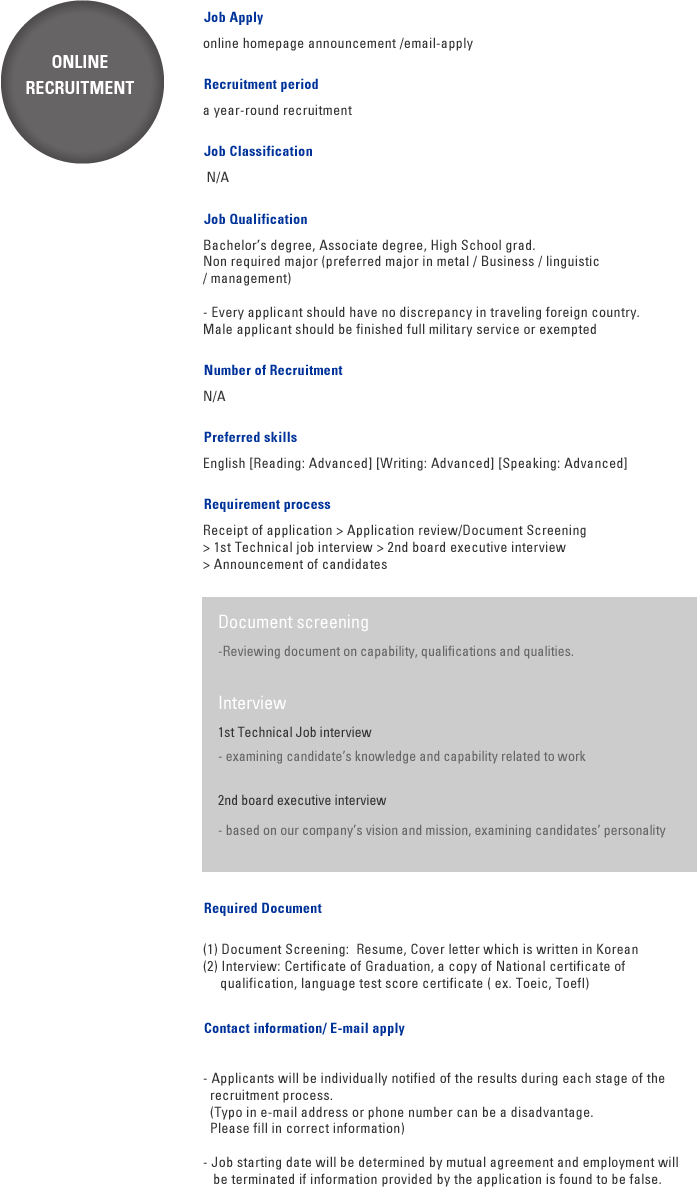 ONLINE RECRUITMENT

Job Apply

online homepage announcement /email-apply

Recruitment period

a year-round recruitment

Job Classification

N/A

Job Qualification

Bachelor's degree, Associate degree, High School grad.
Non required major (preferred major in metal / Business / linguistic / management)

- Every applicant should have no discrepancy in traveling foreign country. Male applicant should be finished full military service or exempted

Number of Recruitment

N/A

Preferred skills

English [Reading: Advanced] [Writing: Advanced] [Speaking: Advanced]

Requirement process

Receipt of application > Application review/Document Screening
> 1st Technical job interview > 2nd board executive interview
> Announcement of candidates

Document screening

-Reviewing document on capability, qualifications and qualities.

Interview

1st Technical Job interview

- examining candidate's knowledge and capability related to work

2nd board executive interview

- based on our company's vision and mission, examining candidates' personality

Required Document

(1) Document Screening: Resume, Cover letter which is written in Korean
(2) Interview: Certificate of Graduation, a copy of National certificate of qualification, language test score certificate ( ex. Toeic, Toefl)

Contact information/ E-mail apply

- Applicants will be individually notified of the results during each stage of the recruitment process.
(Typo in e-mail address or phone number can be a disadvantage. Please fill in correct information)

- Job starting date will be determined by mutual agreement and employment will be terminated if information provided by the application is found to be false.